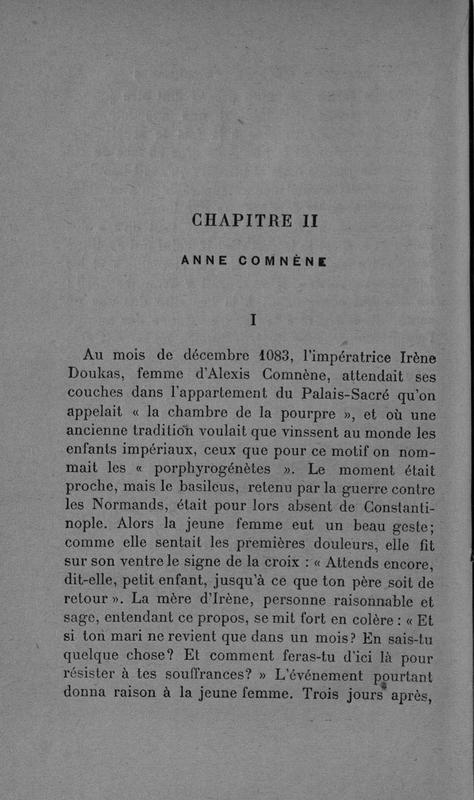 CHAPITRE II

ANNE COMNÈNE

I

Au mois de décembre 1083, l'impératrice Irène Doukas, femme d'Alexis Comnène, attendait ses couches dans l'appartement du Palais-Sacré qu'on appelait « la chambre de la pourpre », et où une ancienne tradition voulait que vinssent au monde les enfants impériaux, ceux que pour ce motif on nommait les « porphyrogénètes ». Le moment était proche, mais le basileus, retenu par la guerre contre les Normands, était pour lors absent de Constantinople. Alors la jeune femme eut un beau geste; comme elle sentait les premières douleurs, elle fit sur son ventre le signe de la croix : « Attends encore, dit-elle, petit enfant, jusqu'à ce que ton père soit de retour ». La mère d'Irène, personne raisonnable et sage, entendant ce propos, se mit fort en colère : « Et si ton mari ne revient que dans un mois? En sais-tu quelque chose? Et comment feras-tu d'ici là pour résister à tes souffrances? » L'événement pourtant donna raison à la jeune femme. Trois jours après,